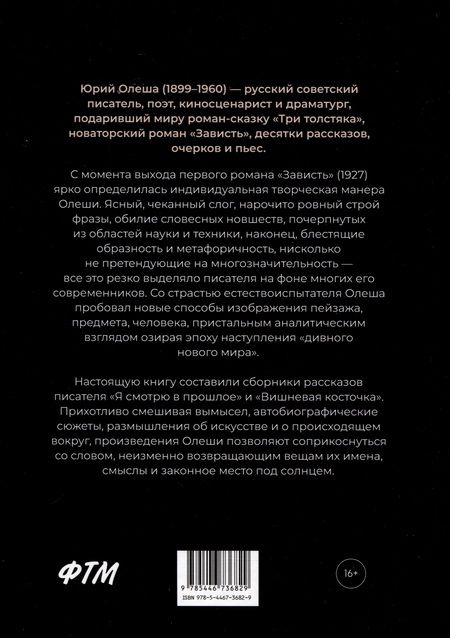 Юрий Олеша (1899–1960) — русский советский писатель, поэт, киносценарист и драматург, подаривший миру роман-сказку «Три толстяка», новаторский роман «Зависть», десятки рассказов, очерков и пьес.

С момента выхода первого романа «Зависть» (1927) ярко определилась индивидуальная творческая манера Олеши. Ясный, чеканный слог, нарочито ровный строй фразы, обилие словесных новшеств, почерпнутых из областей науки и техники, наконец, блестящие образность и метафоричность, нисколько не претендующие на многозначительность — все это резко выделяло писателя на фоне многих его современников. Со страстью естествоиспытателя Олеша пробовал новые способы изображения пейзажа, предмета, человека, пристальным аналитическим взглядом озирая эпоху наступления «дивного нового мира».

Настоящую книгу составили сборники рассказов писателя «Я смотрю в прошлое» и «Вишневая косточка». Прихотливо смешивая вымысел, автобиографические сюжеты, размышления об искусстве и о происходящем вокруг, произведения Олеши позволяют соприкоснуться со словом, неизменно возвращающим вещам их имена, смыслы и законное место под солнцем.

ФТМ

9 785446 736829
ISBN 978-5-4467-3682-9

16+